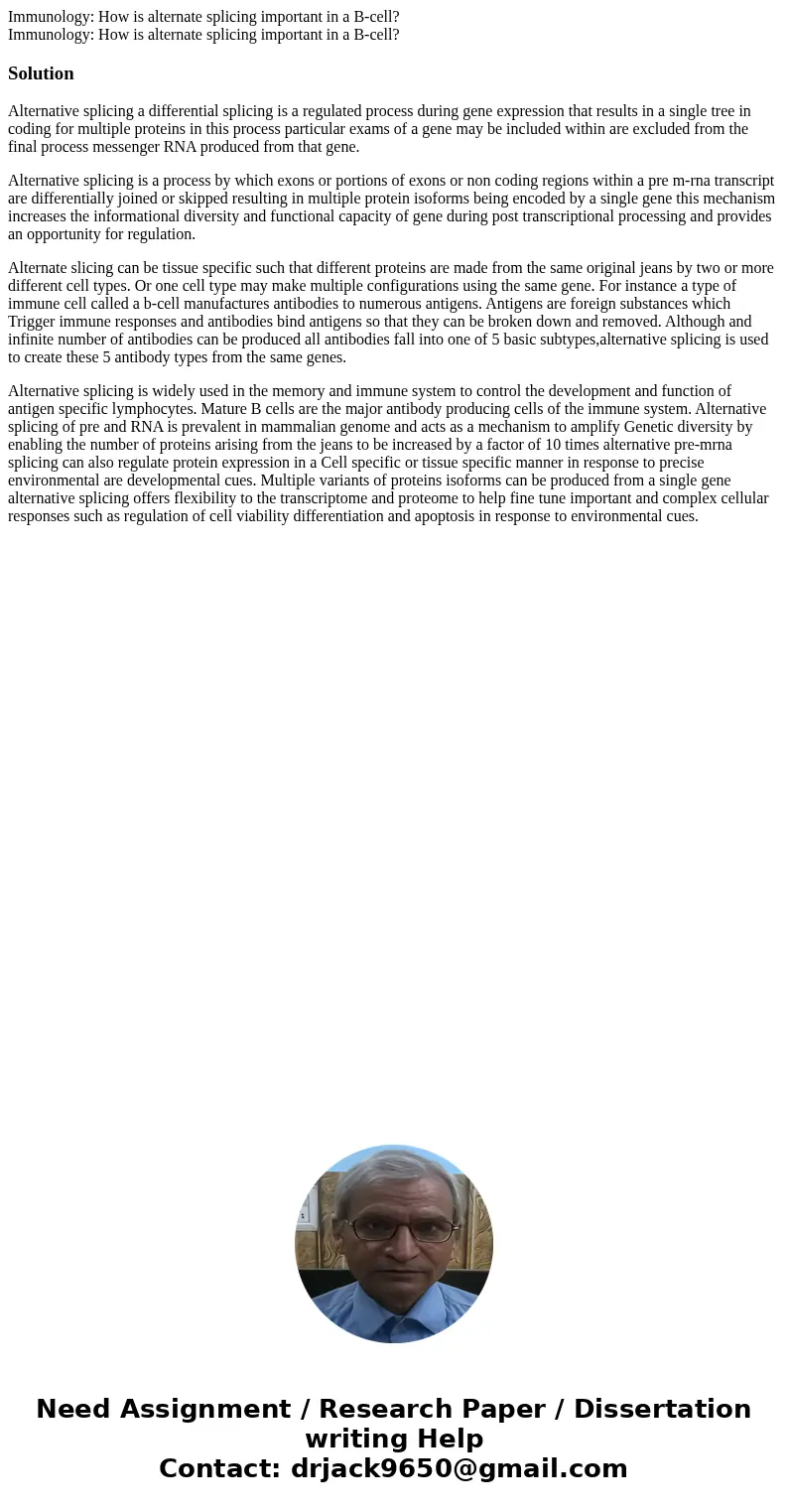 Immunology: How is alternate splicing important in a B-cell?
Immunology: How is alternate splicing important in a B-cell?

Solution

Alternative splicing a differential splicing is a regulated process during gene expression that results in a single tree in coding for multiple proteins in this process particular exams of a gene may be included within are excluded from the final process messenger RNA produced from that gene.

Alternative splicing is a process by which exons or portions of exons or non coding regions within a pre m-rna transcript are differentially joined or skipped resulting in multiple protein isoforms being encoded by a single gene this mechanism increases the informational diversity and functional capacity of gene during post transcriptional processing and provides an opportunity for regulation.

Alternate slicing can be tissue specific such that different proteins are made from the same original jeans by two or more different cell types. Or one cell type may make multiple configurations using the same gene. For instance a type of immune cell called a b-cell manufactures antibodies to numerous antigens. Antigens are foreign substances which Trigger immune responses and antibodies bind antigens so that they can be broken down and removed. Although and infinite number of antibodies can be produced all antibodies fall into one of 5 basic subtypes,alternative splicing is used to create these 5 antibody types from the same genes.

Alternative splicing is widely used in the memory and immune system to control the development and function of antigen specific lymphocytes. Mature B cells are the major antibody producing cells of the immune system. Alternative splicing of pre and RNA is prevalent in mammalian genome and acts as a mechanism to amplify Genetic diversity by enabling the number of proteins arising from the jeans to be increased by a factor of 10 times alternative pre-mrna splicing can also regulate protein expression in a Cell specific or tissue specific manner in response to precise environmental are developmental cues. Multiple variants of proteins isoforms can be produced from a single gene alternative splicing offers flexibility to the transcriptome and proteome to help fine tune important and complex cellular responses such as regulation of cell viability differentiation and apoptosis in response to environmental cues.

Need Assignment / Research Paper / Dissertation writing Help
Contact: drjack9650@gmail.com